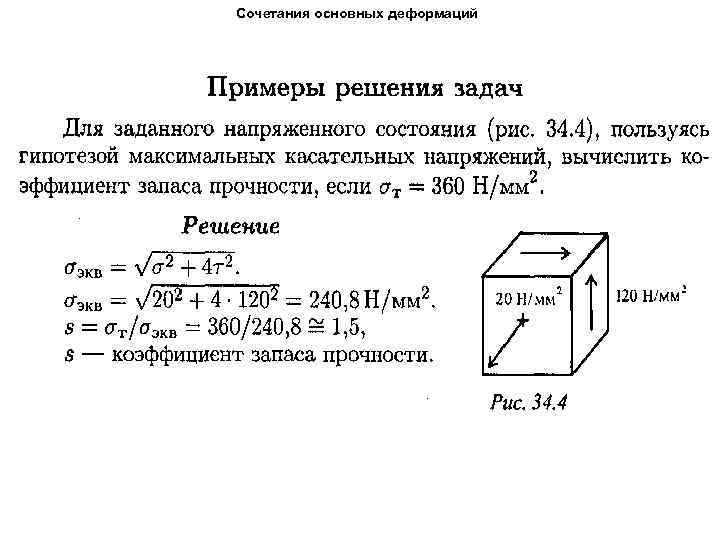 Сочетания основных деформаций

Примеры решения задач

Для заданного напряженного состояния (рис. 34.4), пользуясь гипотезой максимальных касательных напряжений, вычислить коэффициент запаса прочности, если $\sigma_т = 360$ Н/мм$^2$.

Решение

$\sigma_{экв} = \sqrt{\sigma^2 + 4\tau^2}$.
$\sigma_{экв} = \sqrt{20^2 + 4 \cdot 120^2} = 240{,}8$ Н/мм$^2$.
$s = \sigma_т/\sigma_{экв} = 360/240{,}8 \cong 1{,}5$,
$s$ — коэффициент запаса прочности.

20 Н/мм$^2$

120 Н/мм$^2$

Рис. 34.4